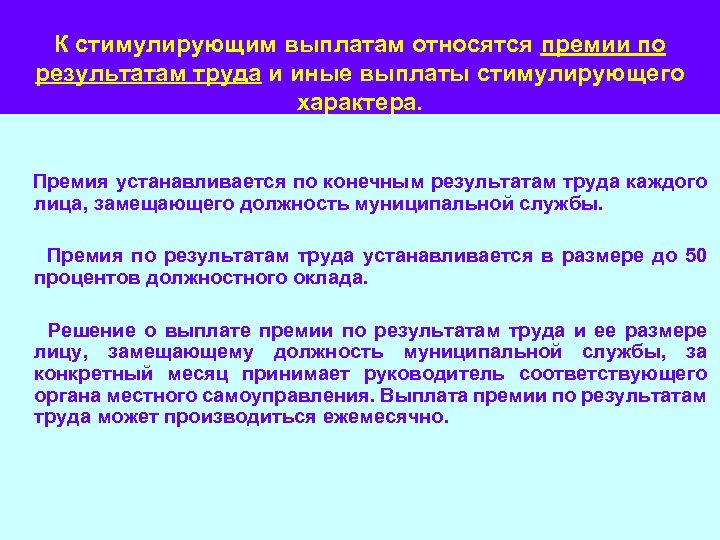 К стимулирующим выплатам относятся премии по результатам труда и иные выплаты стимулирующего характера.

Премия устанавливается по конечным результатам труда каждого лица, замещающего должность муниципальной службы.

Премия по результатам труда устанавливается в размере до 50 процентов должностного оклада.

Решение о выплате премии по результатам труда и ее размере лицу, замещающему должность муниципальной службы, за конкретный месяц принимает руководитель соответствующего органа местного самоуправления. Выплата премии по результатам труда может производиться ежемесячно.